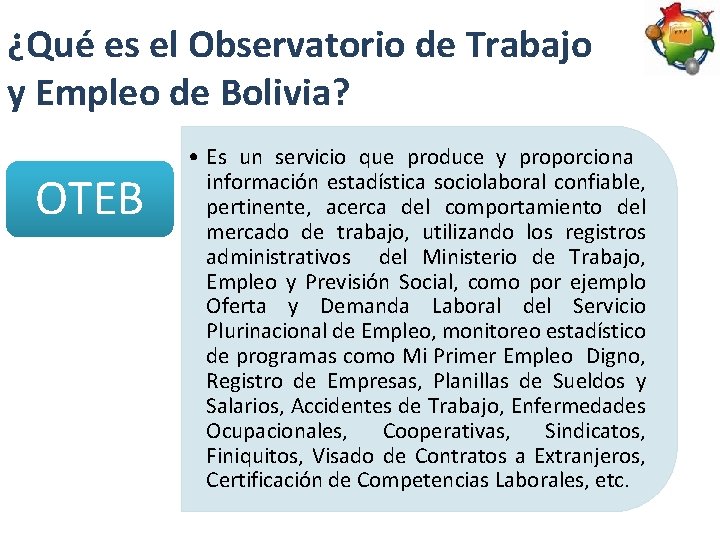 ¿Qué es el Observatorio de Trabajo y Empleo de Bolivia?

OTEB

• Es un servicio que produce y proporciona información estadística sociolaboral confiable, pertinente, acerca del comportamiento del mercado de trabajo, utilizando los registros administrativos del Ministerio de Trabajo, Empleo y Previsión Social, como por ejemplo Oferta y Demanda Laboral del Servicio Plurinacional de Empleo, monitoreo estadístico de programas como Mi Primer Empleo Digno, Registro de Empresas, Planillas de Sueldos y Salarios, Accidentes de Trabajo, Enfermedades Ocupacionales, Cooperativas, Sindicatos, Finiquitos, Visado de Contratos a Extranjeros, Certificación de Competencias Laborales, etc.